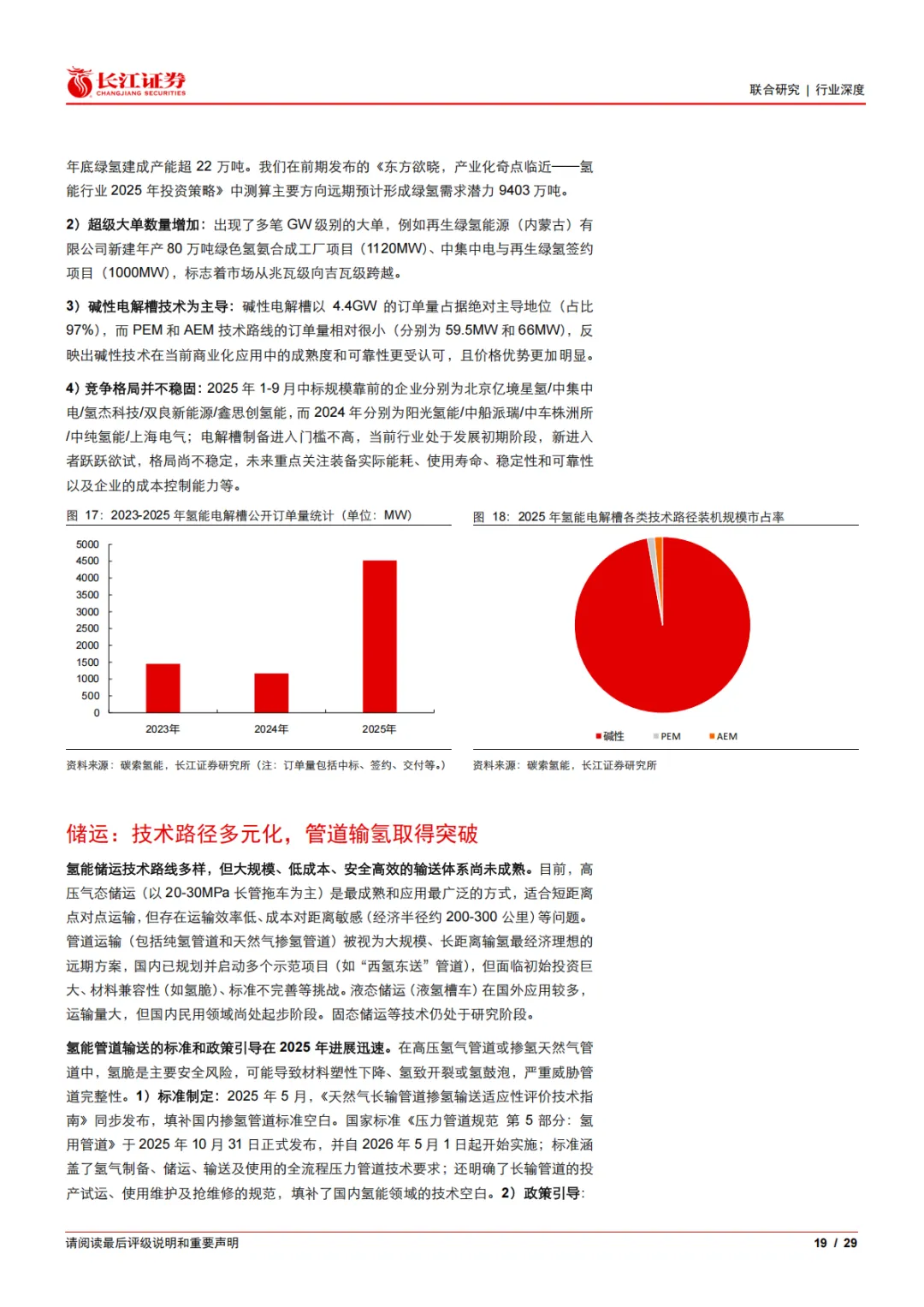 长江证券
CHANGJIANG SECURITIES

联合研究 | 行业深度

年底绿氢建成产能超 22 万吨。我们在前期发布的《东方欲晓，产业化奇点临近——氢能行业 2025 年投资策略》中测算主要方向远期预计形成绿氢需求潜力 9403 万吨。

2）超级大单数量增加：出现了多笔 GW 级别的大单，例如再生绿氢能源（内蒙古）有限公司新建年产 80 万吨绿色氢氨合成工厂项目（1120MW）、中集中电与再生绿氢签约项目（1000MW），标志着市场从兆瓦级向吉瓦级跨越。

3）碱性电解槽技术为主导：碱性电解槽以 4.4GW 的订单量占据绝对主导地位（占比 97%），而 PEM 和 AEM 技术路线的订单量相对很小（分别为 59.5MW 和 66MW），反映出碱性技术在当前商业化应用中的成熟度和可靠性更受认可，且价格优势更加明显。

4）竞争格局并不稳固：2025 年 1-9 月中标规模靠前的企业分别为北京亿境星氢/中集中电/氢杰科技/双良新能源/鑫思创氢能，而 2024 年分别为阳光氢能/中船派瑞/中车株洲所/中纯氢能/上海电气；电解槽制备进入门槛不高，当前行业处于发展初期阶段，新进入者跃跃欲试，格局尚不稳定，未来重点关注装备实际能耗、使用寿命、稳定性和可靠性以及企业的成本控制能力等。

图 17：2023-2025 年氢能电解槽公开订单量统计（单位：MW）

5000
4500
4000
3500
3000
2500
2000
1500
1000
500
0
2023年
2024年
2025年

资料来源：碳索氢能，长江证券研究所（注：订单量包括中标、签约、交付等。）

图 18：2025 年氢能电解槽各类技术路径装机规模市占率

碱性 PEM AEM

资料来源：碳索氢能，长江证券研究所

储运：技术路径多元化，管道输氢取得突破

氢能储运技术路线多样，但大规模、低成本、安全高效的输送体系尚未成熟。目前，高压气态储运（以 20-30MPa 长管拖车为主）是最成熟和应用最广泛的方式，适合短距离点对点运输，但存在运输效率低、成本对距离敏感（经济半径约 200-300 公里）等问题。管道运输（包括纯氢管道和天然气掺氢管道）被视为大规模、长距离输氢最经济理想的远期方案，国内已规划并启动多个示范项目（如“西氢东送”管道），但面临初始投资巨大、材料兼容性（如氢脆）、标准不完善等挑战。液态储运（液氢槽车）在国外应用较多，运输量大，但国内民用领域尚处起步阶段。固态储运等技术仍处于研究阶段。

氢能管道输送的标准和政策引导在 2025 年进展迅速。在高压氢气管道或掺氢天然气管道中，氢脆是主要安全风险，可能导致材料塑性下降、氢致开裂或氢鼓泡，严重威胁管道完整性。1）标准制定：2025 年 5 月，《天然气长输管道掺氢输送适应性评价技术指南》同步发布，填补国内掺氢管道标准空白。国家标准《压力管道规范 第 5 部分：氢用管道》于 2025 年 10 月 31 日正式发布，并自 2026 年 5 月 1 日起开始实施；标准涵盖了氢气制备、储运、输送及使用的全流程压力管道技术要求；还明确了长输管道的投产试运、使用维护及抢维修的规范，填补了国内氢能领域的技术空白。2）政策引导：

请阅读最后评级说明和重要声明

19 / 29